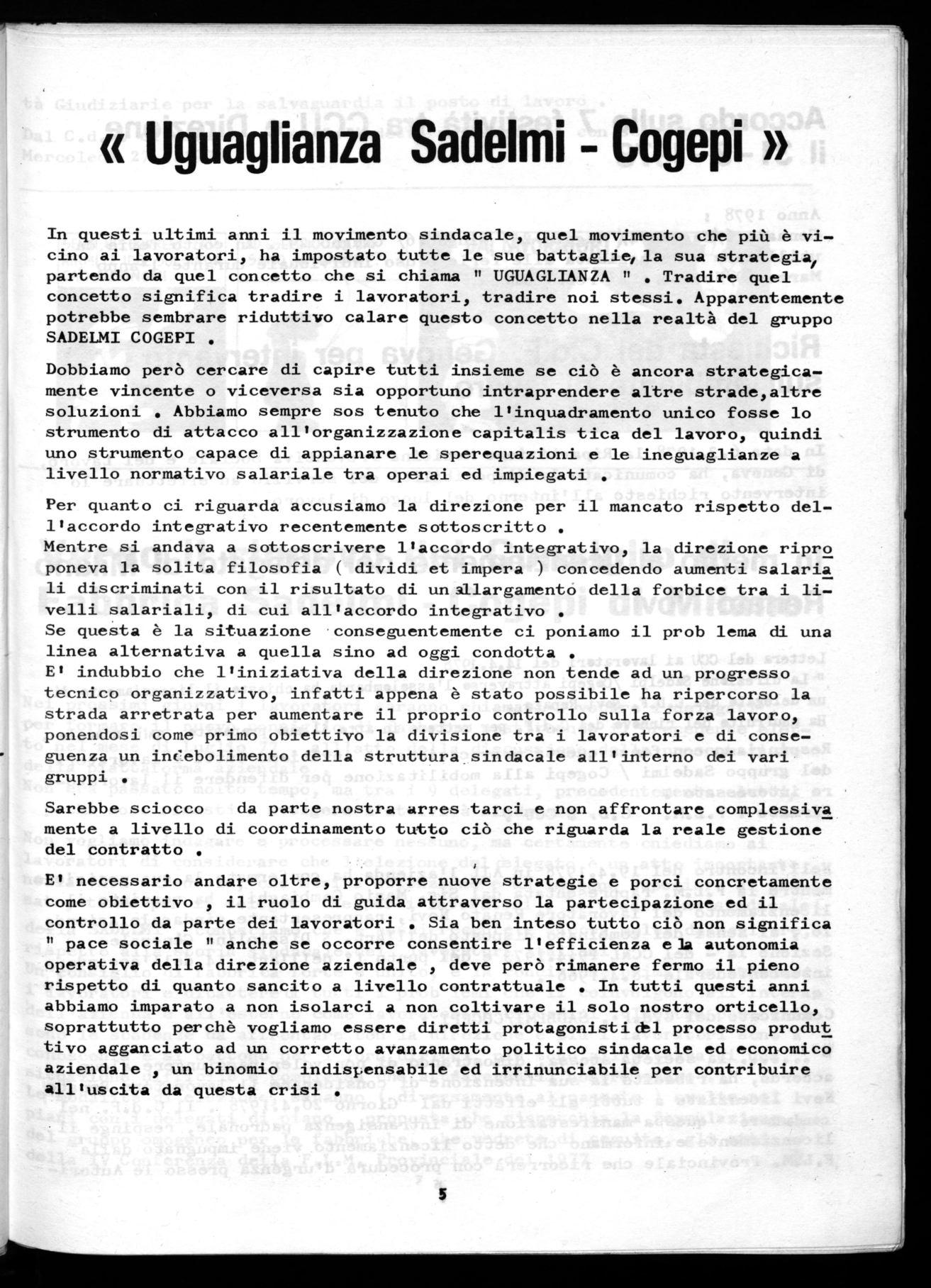 « Uguaglianza Sadelmi - Cogepi »

In questi ultimi anni il movimento sindacale, quel movimento che più è vicino ai lavoratori, ha impostato tutte le sue battaglie, la sua strategia, partendo da quel concetto che si chiama " UGUAGLIANZA " . Tradire quel concetto significa tradire i lavoratori, tradire noi stessi. Apparentemente potrebbe sembrare riduttivo calare questo concetto nella realtà del gruppo SADELMI COGEPI .

Dobbiamo però cercare di capire tutti insieme se ciò è ancora strategicamente vincente o viceversa sia opportuno intraprendere altre strade,altre soluzioni . Abbiamo sempre sos tenuto che l'inquadramento unico fosse lo strumento di attacco all'organizzazione capitalis tica del lavoro, quindi uno strumento capace di appianare le sperequazioni e le ineguaglianze a livello normativo salariale tra operai ed impiegati .

Per quanto ci riguarda accusiamo la direzione per il mancato rispetto dell'accordo integrativo recentemente sottoscritto .
Mentre si andava a sottoscrivere l'accordo integrativo, la direzione riproponeva la solita filosofia ( dividi et impera ) concedendo aumenti salariali discriminati con il risultato di un allargamento della forbice tra i livelli salariali, di cui all'accordo integrativo .
Se questa è la situazione conseguentemente ci poniamo il prob lema di una linea alternativa a quella sino ad oggi condotta .
E' indubbio che l'iniziativa della direzione non tende ad un progresso tecnico organizzativo, infatti appena è stato possibile ha ripercorso la strada arretrata per aumentare il proprio controllo sulla forza lavoro, ponendosi come primo obiettivo la divisione tra i lavoratori e di conseguenza un indebolimento della struttura sindacale all'interno dei vari gruppi .

Sarebbe sciocco da parte nostra arres tarci e non affrontare complessivamente a livello di coordinamento tutto ciò che riguarda la reale gestione del contratto .

E' necessario andare oltre, proporre nuove strategie e porci concretamente come obiettivo , il ruolo di guida attraverso la partecipazione ed il controllo da parte dei lavoratori . Sia ben inteso tutto ciò non significa " pace sociale " anche se occorre consentire l'efficienza e la autonomia operativa della direzione aziendale , deve però rimanere fermo il pieno rispetto di quanto sancito a livello contrattuale . In tutti questi anni abbiamo imparato a non isolarci a non coltivare il solo nostro orticello, soprattutto perchè vogliamo essere diretti protagonisti del processo produttivo agganciato ad un corretto avanzamento politico sindacale ed economico aziendale , un binomio indispensabile ed irrinunciabile per contribuire all'uscita da questa crisi .

5